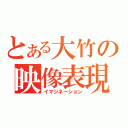 とある大竹の
映像表現
イマジネーション